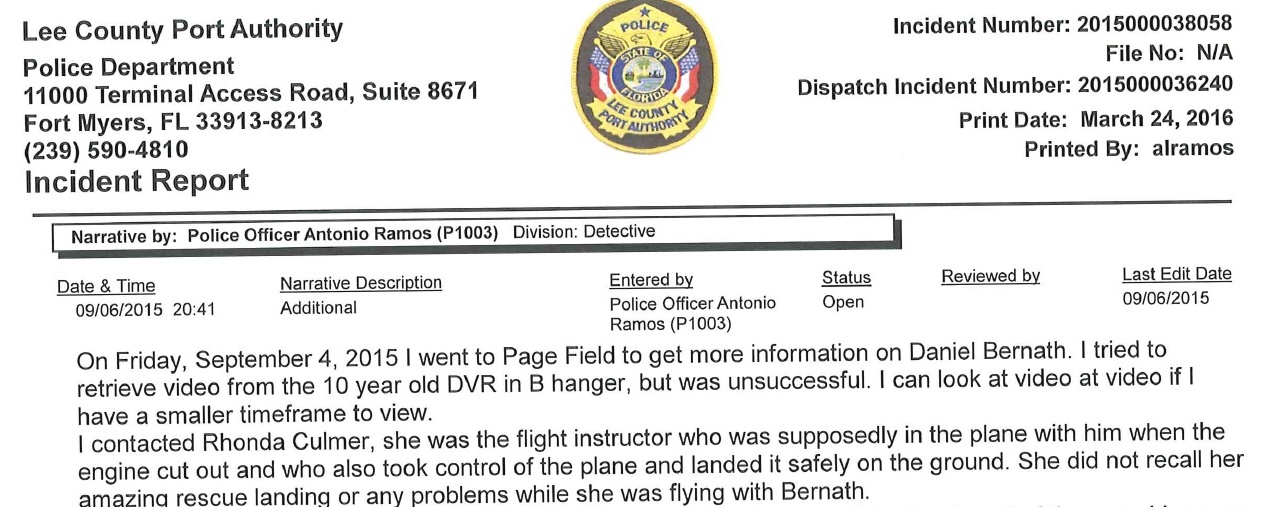 Lee County Port Authority
Police Department
11000 Terminal Access Road, Suite 8671
Fort Myers, FL 33913-8213
(239) 590-4810
Incident Report

POLICE
STATE OF FLORIDA
LEE COUNTY PORT AUTHORITY

Incident Number: 2015000038058
File No: N/A
Dispatch Incident Number: 2015000036240
Print Date: March 24, 2016
Printed By: alramos

Narrative by: Police Officer Antonio Ramos (P1003) Division: Detective

| Date & Time | Narrative Description | Entered by | Status | Reviewed by | Last Edit Date |
|---|---|---|---|---|---|
| 09/06/2015 20:41 | Additional | Police Officer Antonio Ramos (P1003) | Open | | 09/06/2015 |

On Friday, September 4, 2015 I went to Page Field to get more information on Daniel Bernath. I tried to retrieve video from the 10 year old DVR in B hanger, but was unsuccessful. I can look at video at video if I have a smaller timeframe to view.
I contacted Rhonda Culmer, she was the flight instructor who was supposedly in the plane with him when the engine cut out and who also took control of the plane and landed it safely on the ground. She did not recall her amazing rescue landing or any problems while she was flying with Bernath.